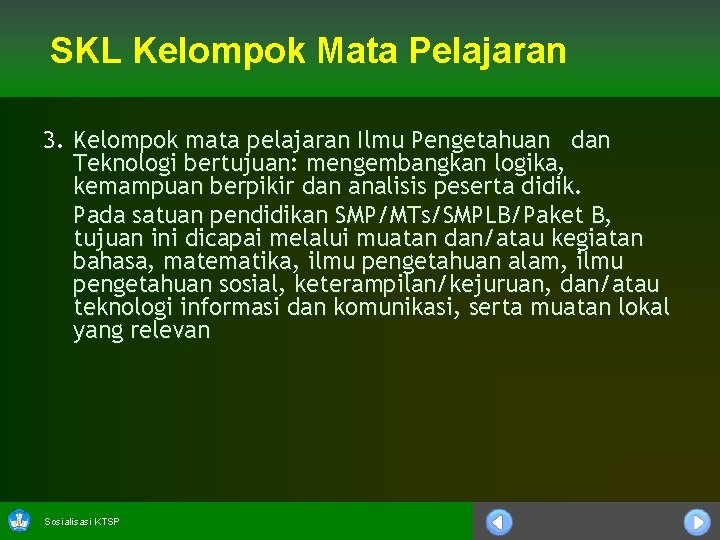 SKL Kelompok Mata Pelajaran

3. Kelompok mata pelajaran Ilmu Pengetahuan dan Teknologi bertujuan: mengembangkan logika, kemampuan berpikir dan analisis peserta didik.

Pada satuan pendidikan SMP/MTs/SMPLB/Paket B, tujuan ini dicapai melalui muatan dan/atau kegiatan bahasa, matematika, ilmu pengetahuan alam, ilmu pengetahuan sosial, keterampilan/kejuruan, dan/atau teknologi informasi dan komunikasi, serta muatan lokal yang relevan

Sosialisasi KTSP